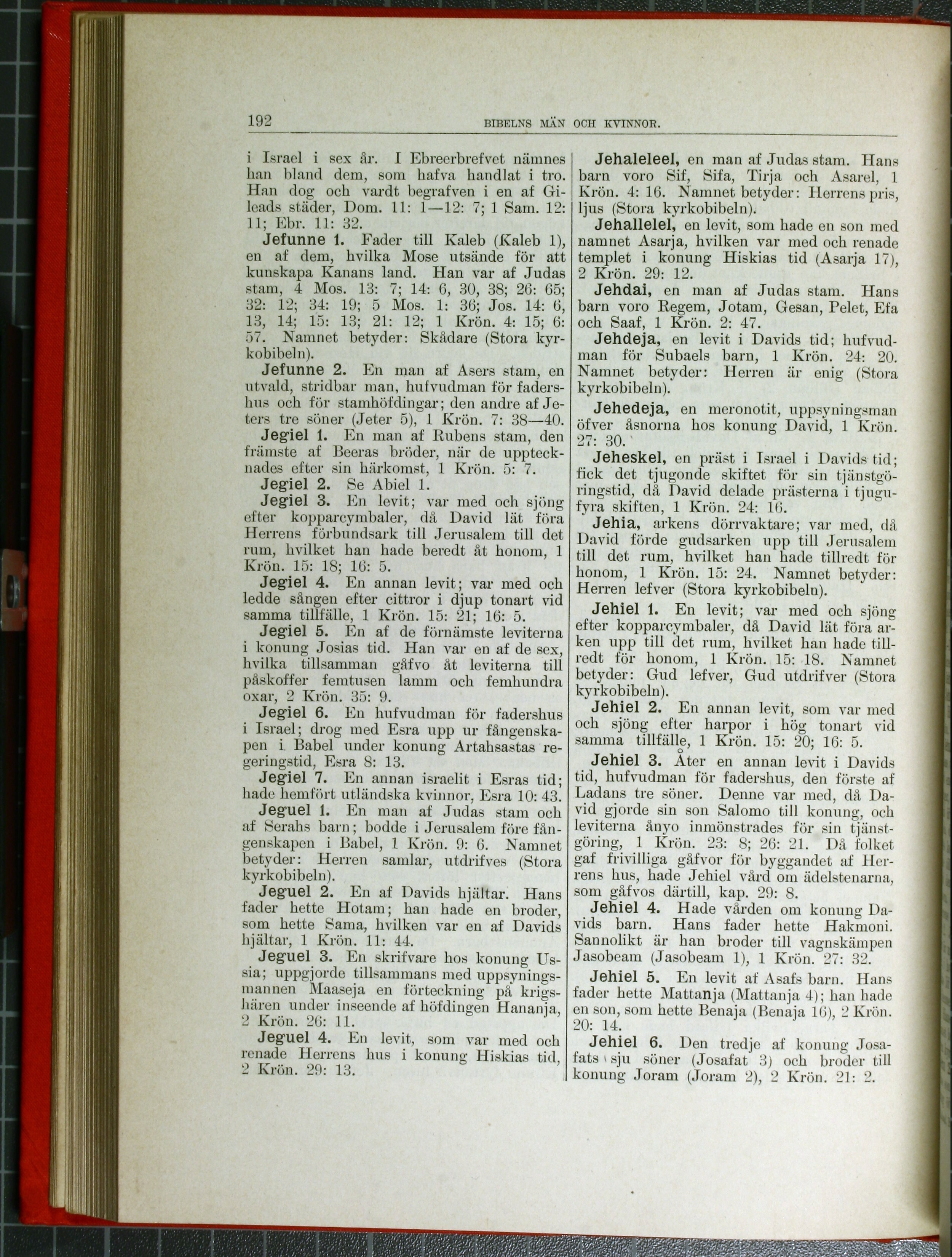 192 BIBELNS MÄN OCH KVINNOR.

i Israel i sex år. I Ebreerbrefvet nämnes han bland dem, som hafva handlat i tro. Han dog och vardt begrafven i en af Gileads städer, Dom. 11: 1—12: 7; 1 Sam. 12: 11; Ebr. 11: 32.

Jefunne 1. Fader till Kaleb (Kaleb 1), en af dem, hvilka Mose utsände för att kunskapa Kanans land. Han var af Judas stam, 4 Mos. 13: 7; 14: 6, 30, 38; 26: 65; 32: 12; 34: 19; 5 Mos. 1: 36; Jos. 14: 6, 13, 14; 15: 13; 21: 12; 1 Krön. 4: 15; 6: 57. Namnet betyder: Skådare (Stora kyrkobibeln).

Jefunne 2. En man af Asers stam, en utvald, stridbar man, hufvudman för fadershus och för stamhöfdingar; den andre af Jeters tre söner (Jeter 5), 1 Krön. 7: 38—40.

Jegiel 1. En man af Rubens stam, den främste af Beeras bröder, när de upptecknades efter sin härkomst, 1 Krön. 5: 7.

Jegiel 2. Se Abiel 1.

Jegiel 3. En levit; var med och sjöng efter kopparcymbaler, då David lät föra Herrens förbundsark till Jerusalem till det rum, hvilket han hade beredt åt honom, 1 Krön. 15: 18; 16: 5.

Jegiel 4. En annan levit; var med och ledde sången efter cittror i djup tonart vid samma tillfälle, 1 Krön. 15: 21; 16: 5.

Jegiel 5. En af de förnämste leviterna i konung Josias tid. Han var en af de sex, hvilka tillsamman gåfvo åt leviterna till påskoffer femtusen lamm och femhundra oxar, 2 Krön. 35: 9.

Jegiel 6. En hufvudman för fadershus i Israel; drog med Esra upp ur fångenskapen i Babel under konung Artahsastas regeringstid, Esra 8: 13.

Jegiel 7. En annan israelit i Esras tid; hade hemfört utländska kvinnor, Esra 10: 43.

Jeguel 1. En man af Judas stam och af Serahs barn; bodde i Jerusalem före fångenskapen i Babel, 1 Krön. 9: 6. Namnet betyder: Herren samlar, utdrifves (Stora kyrkobibeln).

Jeguel 2. En af Davids hjältar. Hans fader hette Hotam; han hade en broder, som hette Sama, hvilken var en af Davids hjältar, 1 Krön. 11: 44.

Jeguel 3. En skrifvare hos konung Ussia; uppgjorde tillsammans med uppsyningsmannen Maaseja en förteckning på krigshären under inseende af höfdingen Hananja, 2 Krön. 26: 11.

Jeguel 4. En levit, som var med och renade Herrens hus i konung Hiskias tid, 2 Krön. 29: 13.

Jehaleleel, en man af Judas stam. Hans barn voro Sif, Sifa, Tirja och Asarel, 1 Krön. 4: 16. Namnet betyder: Herrens pris, ljus (Stora kyrkobibeln).

Jehallelel, en levit, som hade en son med namnet Asarja, hvilken var med och renade templet i konung Hiskias tid (Asarja 17), 2 Krön. 29: 12.

Jehdai, en man af Judas stam. Hans barn voro Regem, Jotam, Gesan, Pelet, Efa och Saaf, 1 Krön. 2: 47.

Jehdeja, en levit i Davids tid; hufvudman för Subaels barn, 1 Krön. 24: 20. Namnet betyder: Herren är enig (Stora kyrkobibeln).

Jehedeja, en meronotit, uppsyningsman öfver åsnorna hos konung David, 1 Krön. 27: 30.

Jeheskel, en präst i Israel i Davids tid; fick det tjugonde skiftet för sin tjänstgöringstid, då David delade prästerna i tjugufyra skiften, 1 Krön. 24: 16.

Jehia, arkens dörrvaktare; var med, då David förde gudsarken upp till Jerusalem till det rum, hvilket han hade tillredt för honom, 1 Krön. 15: 24. Namnet betyder: Herren lefver (Stora kyrkobibeln).

Jehiel 1. En levit; var med och sjöng efter kopparcymbaler, då David lät föra arken upp till det rum, hvilket han hade tillredt för honom, 1 Krön. 15: 18. Namnet betyder: Gud lefver, Gud utdrifver (Stora kyrkobibeln).

Jehiel 2. En annan levit, som var med och sjöng efter harpor i hög tonart vid samma tillfälle, 1 Krön. 15: 20; 16: 5.

Jehiel 3. Åter en annan levit i Davids tid, hufvudman för fadershus, den förste af Ladans tre söner. Denne var med, då David gjorde sin son Salomo till konung, och leviterna ånyo inmönstrades för sin tjänstgöring, 1 Krön. 23: 8; 26: 21. Då folket gaf frivilliga gåfvor för byggandet af Herrens hus, hade Jehiel vård om ädelstenarna, som gåfvos därtill, kap. 29: 8.

Jehiel 4. Hade vården om konung Davids barn. Hans fader hette Hakmoni. Sannolikt är han broder till vagnskämpen Jasobeam (Jasobeam 1), 1 Krön. 27: 32.

Jehiel 5. En levit af Asafs barn. Hans fader hette Mattanja (Mattanja 4); han hade en son, som hette Benaja (Benaja 16), 2 Krön. 20: 14.

Jehiel 6. Den tredje af konung Josafats sju söner (Josafat 3) och broder till konung Joram (Joram 2), 2 Krön. 21: 2.